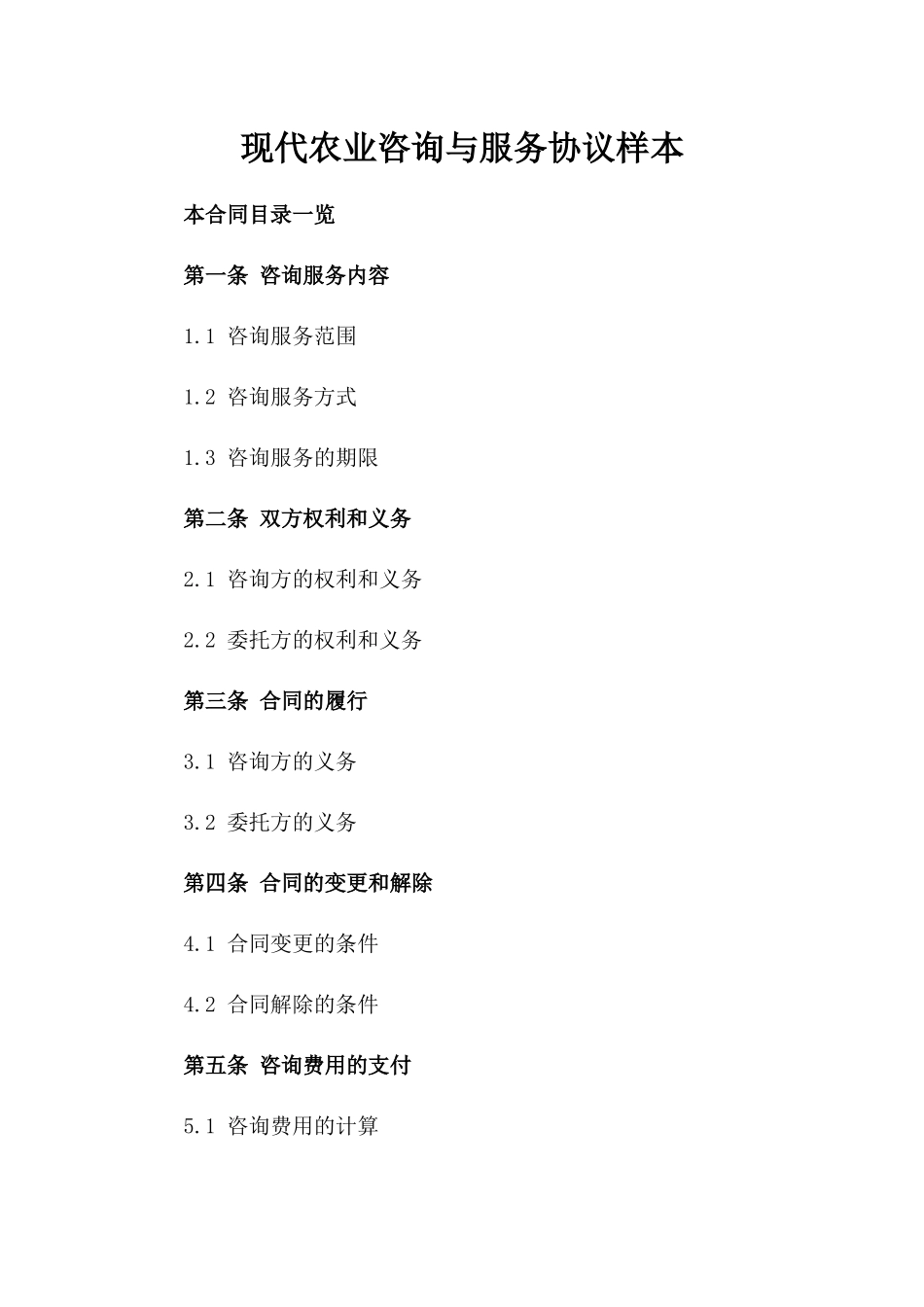 现代农业咨询与服务协议样本

本合同目录一览

第一条 咨询服务内容

1.1 咨询服务范围

1.2 咨询服务方式

1.3 咨询服务的期限

第二条 双方权利和义务

2.1 咨询方的权利和义务

2.2 委托方的权利和义务

第三条 合同的履行

3.1 咨询方的义务

3.2 委托方的义务

第四条 合同的变更和解除

4.1 合同变更的条件

4.2 合同解除的条件

第五条 咨询费用的支付

5.1 咨询费用的计算